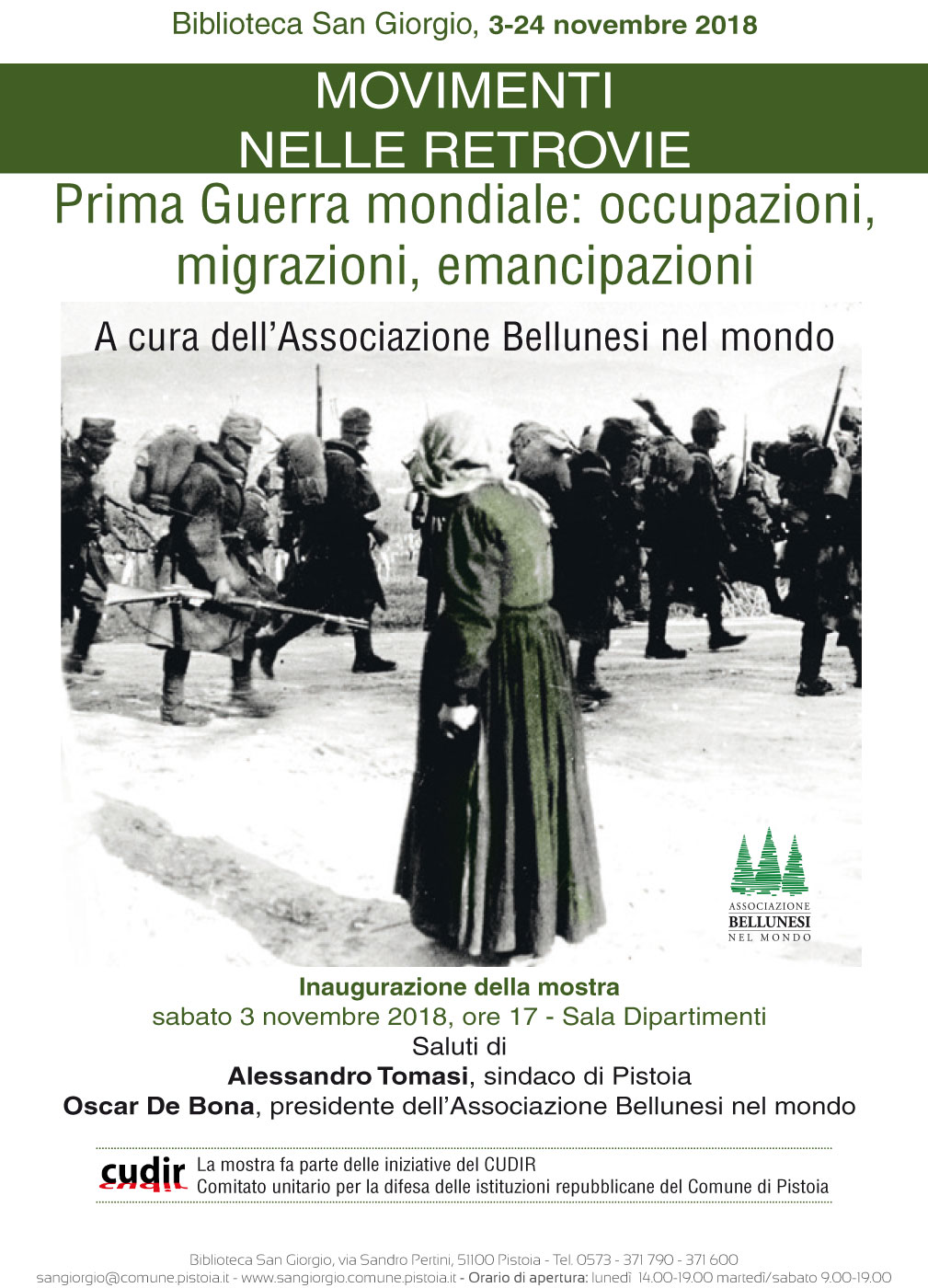 Biblioteca San Giorgio, 3-24 novembre 2018

MOVIMENTI
NELLE RETROVIE

Prima Guerra mondiale: occupazioni, migrazioni, emancipazioni

A cura dell'Associazione Bellunesi nel mondo

ASSOCIAZIONE
BELLUNESI
NEL MONDO

Inaugurazione della mostra
sabato 3 novembre 2018, ore 17 - Sala Dipartimenti
Saluti di
Alessandro Tomasi, sindaco di Pistoia
Oscar De Bona, presidente dell'Associazione Bellunesi nel mondo

cudir
La mostra fa parte delle iniziative del CUDIR
Comitato unitario per la difesa delle istituzioni repubblicane del Comune di Pistoia

Biblioteca San Giorgio, via Sandro Pertini, 51100 Pistoia - Tel. 0573 - 371 790 - 371 600
sangiorgio@comune.pistoia.it - www.sangiorgio.comune.pistoia.it - Orario di apertura: lunedì 14.00-19.00 martedì/sabato 9.00-19.00